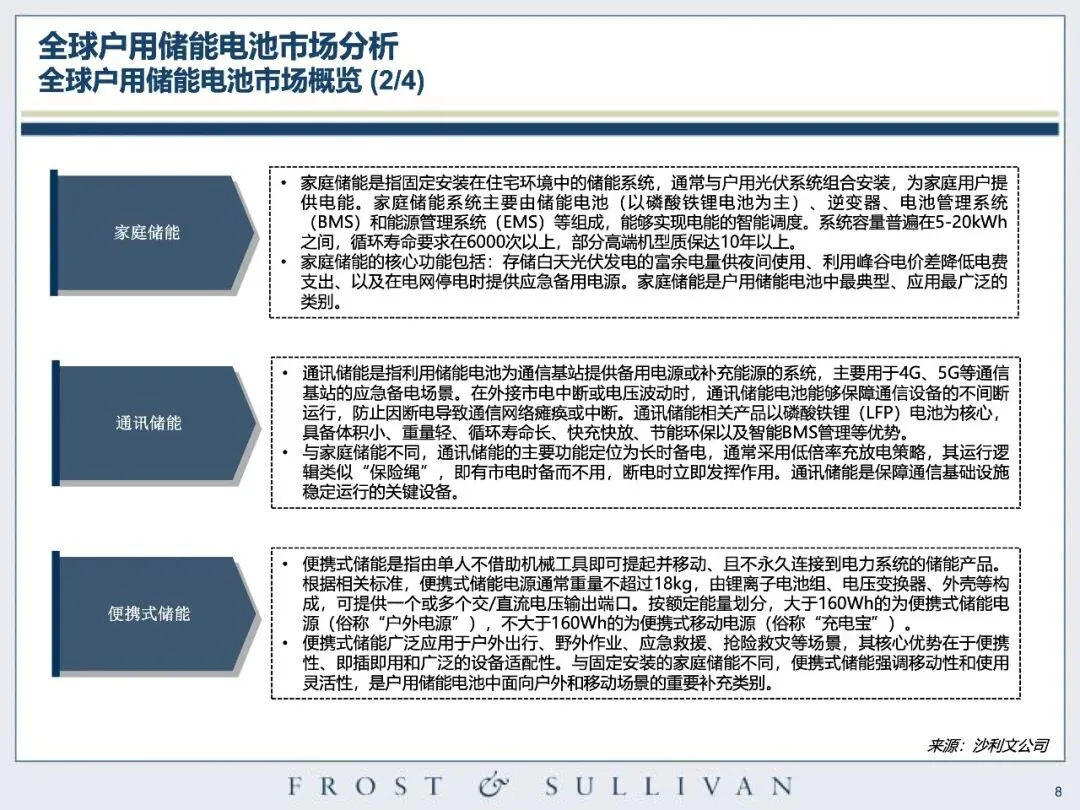 全球户用储能电池市场分析
全球户用储能电池市场概览 (2/4)

家庭储能

• 家庭储能是指固定安装在住宅环境中的储能系统，通常与户用光伏系统组合安装，为家庭用户提供电能。家庭储能系统主要由储能电池（以磷酸铁锂电池为主）、逆变器、电池管理系统（BMS）和能源管理系统（EMS）等组成，能够实现电能的智能调度。系统容量普遍在5-20kWh之间，循环寿命要求在6000次以上，部分高端机型质保达10年以上。
• 家庭储能的核心功能包括：存储白天光伏发电的富余电量供夜间使用、利用峰谷电价差降低电费支出、以及在电网停电时提供应急备用电源。家庭储能是户用储能电池中最典型、应用最广泛的类别。

通讯储能

• 通讯储能是指利用储能电池为通信基站提供备用电源或补充能源的系统，主要用于4G、5G等通信基站的应急备电场景。在外接市电中断或电压波动时，通讯储能电池能够保障通信设备的不间断运行，防止因断电导致通信网络瘫痪或中断。通讯储能相关产品以磷酸铁锂（LFP）电池为核心，具备体积小、重量轻、循环寿命长、快充快放、节能环保以及智能BMS管理等优势。
• 与家庭储能不同，通讯储能的主要功能定位为长时备电，通常采用低倍率充放电策略，其运行逻辑类似“保险绳”，即有市电时备而不用，断电时立即发挥作用。通讯储能是保障通信基础设施稳定运行的关键设备。

便携式储能

• 便携式储能是指由单人不借助机械工具即可提起并移动、且不永久连接到电力系统的储能产品。根据相关标准，便携式储能电源通常重量不超过18kg，由锂离子电池组、电压变换器、外壳等构成，可提供一个或多个交/直流电压输出端口。按额定能量划分，大于160Wh的为便携式储能电源（俗称“户外电源”），不大于160Wh的为便携式移动电源（俗称“充电宝”）。
• 便携式储能广泛应用于户外出行、野外作业、应急救援、抢险救灾等场景，其核心优势在于便携性、即插即用和广泛的设备适配性。与固定安装的家庭储能不同，便携式储能强调移动性和使用灵活性，是户用储能电池中面向户外和移动场景的重要补充类别。

来源：沙利文公司

FROST & SULLIVAN

8